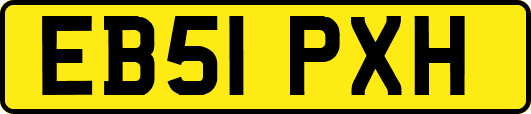 EB51 PXH